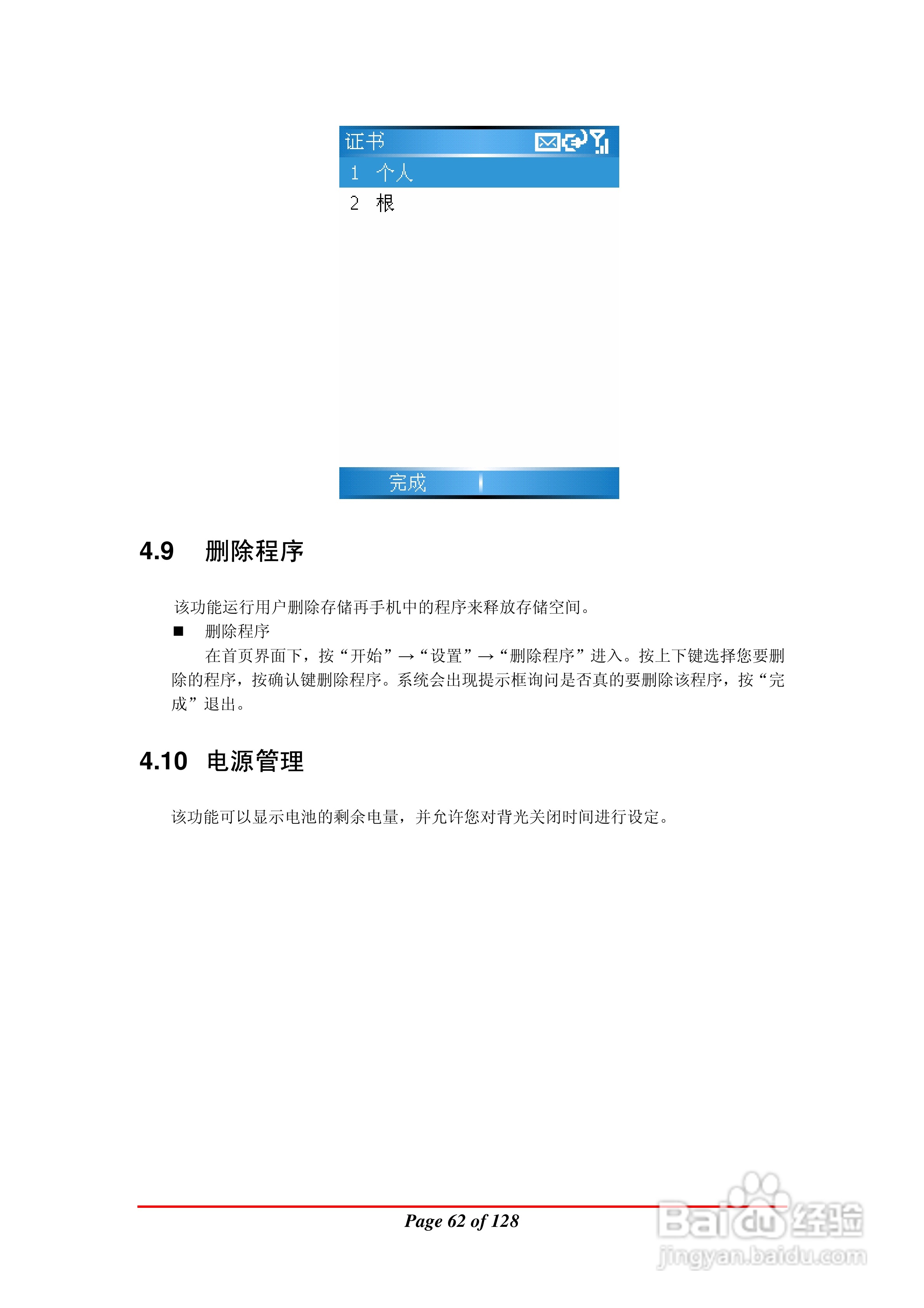 证书

1 个人

2 根

完成

4.9 删除程序

该功能运行用户删除存储再手机中的程序来释放存储空间。

■ 删除程序

在首页界面下，按“开始”→“设置”→“删除程序”进入。按上下键选择您要删除的程序，按确认键删除程序。系统会出现提示框询问是否真的要删除该程序，按“完成”退出。

4.10 电源管理

该功能可以显示电池的剩余电量，并允许您对背光关闭时间进行设定。

Page 62 of 128

Baidu经验
jingyan.baidu.com